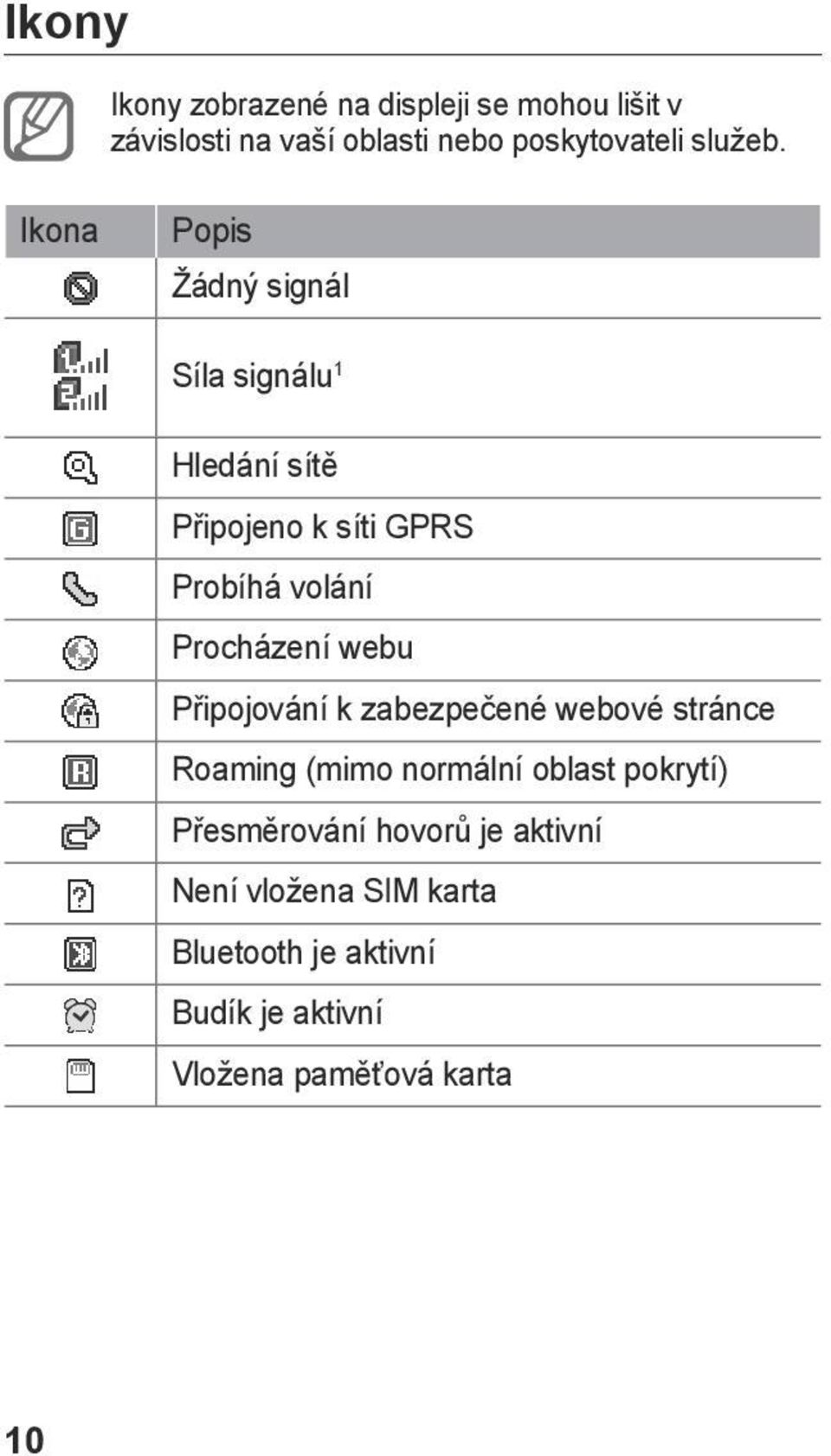 Ikony

Ikony zobrazené na displeji se mohou lišit v závislosti na vaší oblasti nebo poskytovateli služeb.

| Ikona | Popis |
|---|---|
| | Žádný signál |
| | Síla signálu$^1$ |
| | Hledání sítě |
| | Připojeno k síti GPRS |
| | Probíhá volání |
| | Procházení webu |
| | Připojování k zabezpečené webové stránce |
| | Roaming (mimo normální oblast pokrytí) |
| | Přesměrování hovorů je aktivní |
| | Není vložena SIM karta |
| | Bluetooth je aktivní |
| | Budík je aktivní |
| | Vložena paměťová karta |

10